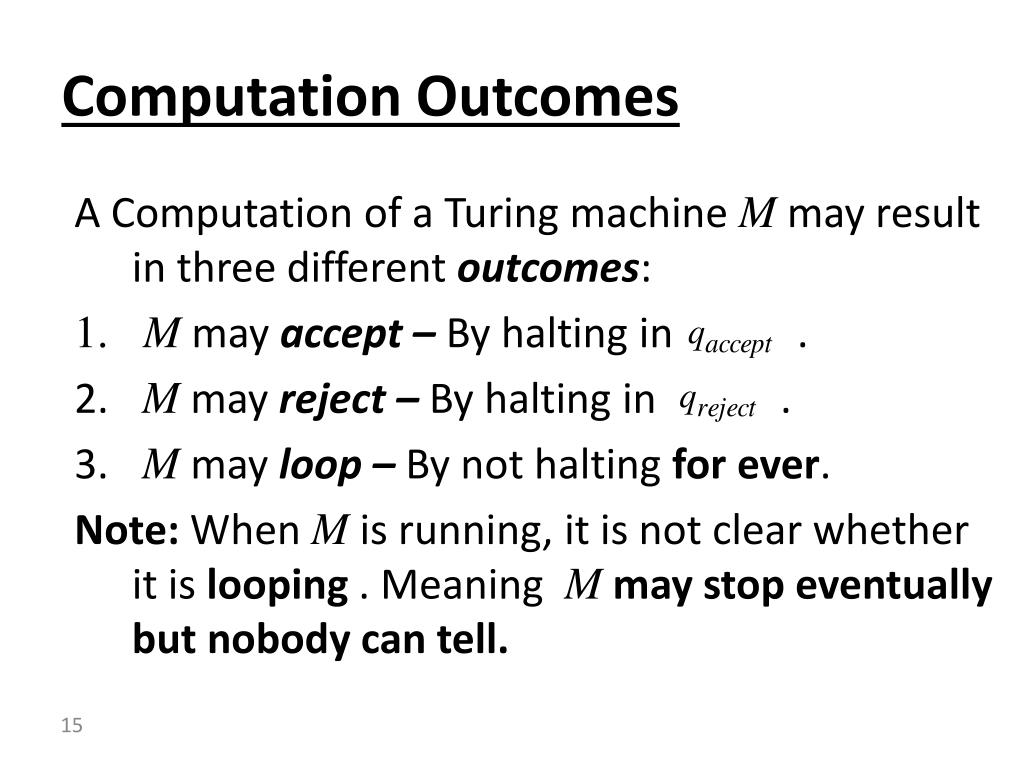 Computation Outcomes

A Computation of a Turing machine $M$ may result in three different outcomes:

1. $M$ may accept – By halting in $q_{accept}$ .

2. $M$ may reject – By halting in $q_{reject}$ .

3. $M$ may loop – By not halting for ever.

Note: When $M$ is running, it is not clear whether it is looping . Meaning $M$ may stop eventually but nobody can tell.

15